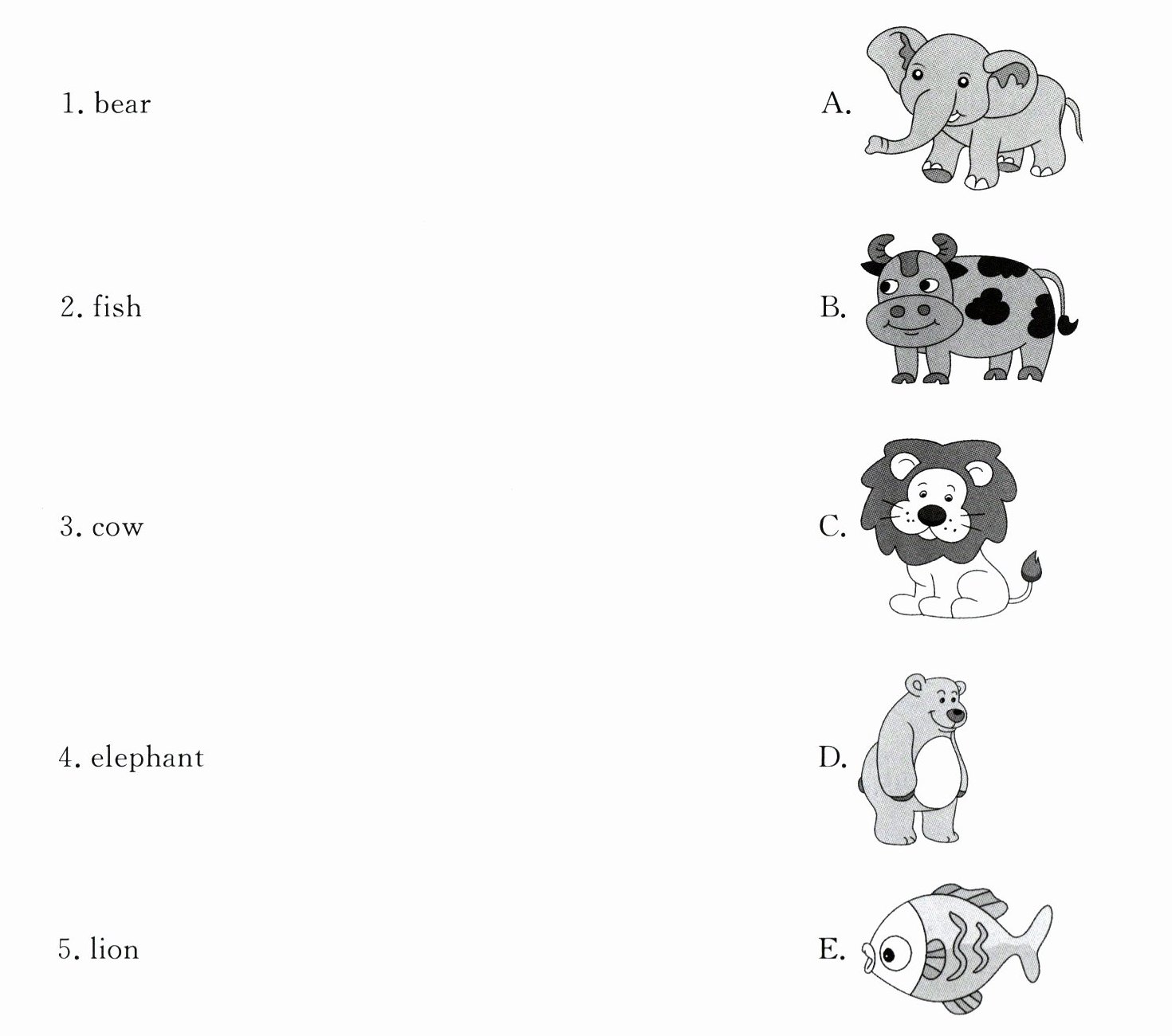 1. bear

2. fish

3. cow

4. elephant

5. lion

A.

B.

C.

D.

E.